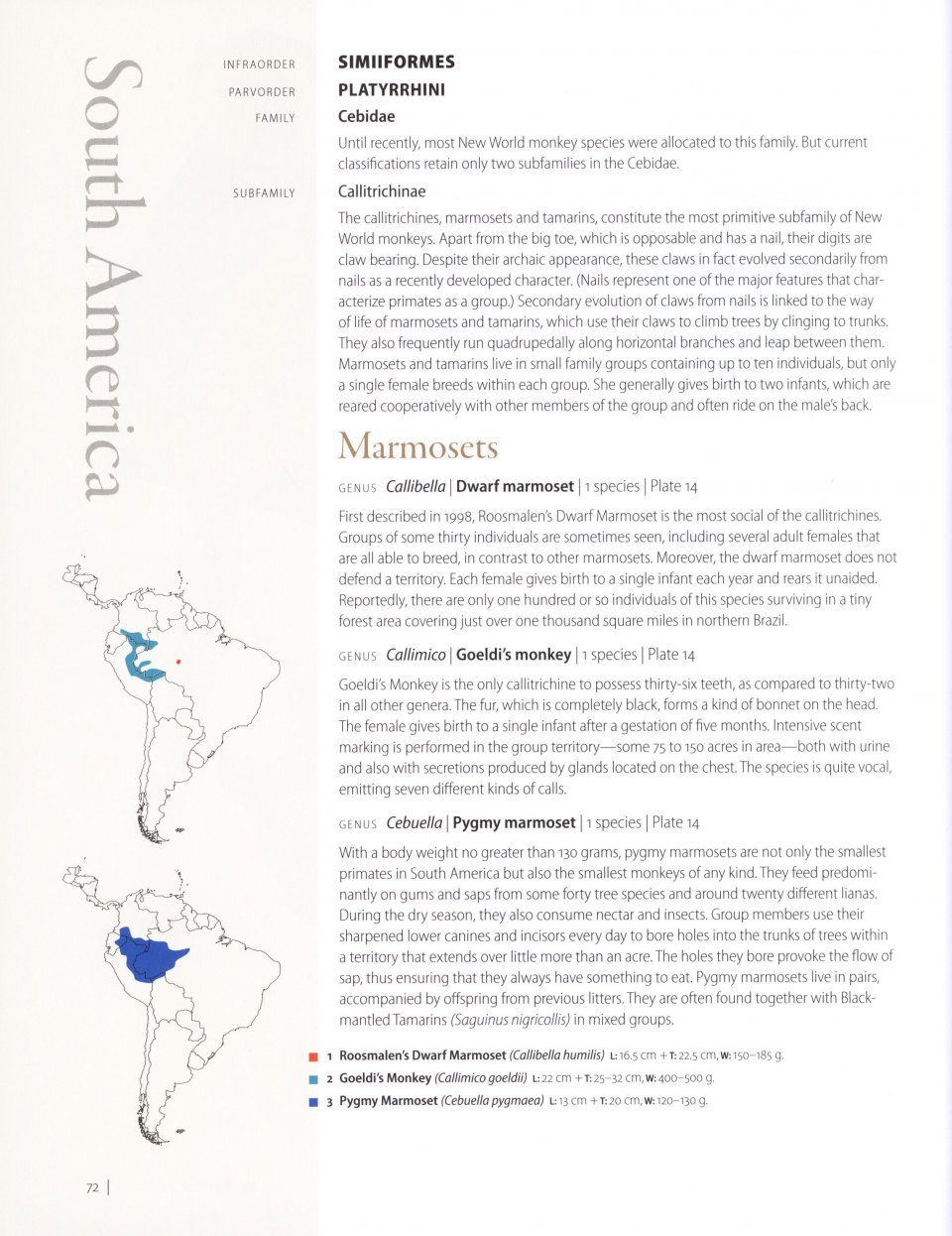 South America

INFRAORDER SIMIIFORMES

PARVORDER PLATYRRHINI

FAMILY Cebidae

Until recently, most New World monkey species were allocated to this family. But current classifications retain only two subfamilies in the Cebidae.

SUBFAMILY Callitrichinae

The callitrichines, marmosets and tamarins, constitute the most primitive subfamily of New World monkeys. Apart from the big toe, which is opposable and has a nail, their digits are claw bearing. Despite their archaic appearance, these claws in fact evolved secondarily from nails as a recently developed character. (Nails represent one of the major features that characterize primates as a group.) Secondary evolution of claws from nails is linked to the way of life of marmosets and tamarins, which use their claws to climb trees by clinging to trunks. They also frequently run quadrupedally along horizontal branches and leap between them. Marmosets and tamarins live in small family groups containing up to ten individuals, but only a single female breeds within each group. She generally gives birth to two infants, which are reared cooperatively with other members of the group and often ride on the male's back.

Marmosets

GENUS Callibella | Dwarf marmoset | 1 species | Plate 14

First described in 1998, Roosmalen's Dwarf Marmoset is the most social of the callitrichines. Groups of some thirty individuals are sometimes seen, including several adult females that are all able to breed, in contrast to other marmosets. Moreover, the dwarf marmoset does not defend a territory. Each female gives birth to a single infant each year and rears it unaided. Reportedly, there are only one hundred or so individuals of this species surviving in a tiny forest area covering just over one thousand square miles in northern Brazil.

GENUS Callimico | Goeldi's monkey | 1 species | Plate 14

Goeldi's Monkey is the only callitrichine to possess thirty-six teeth, as compared to thirty-two in all other genera. The fur, which is completely black, forms a kind of bonnet on the head. The female gives birth to a single infant after a gestation of five months. Intensive scent marking is performed in the group territory—some 75 to 150 acres in area—both with urine and also with secretions produced by glands located on the chest. The species is quite vocal, emitting seven different kinds of calls.

GENUS Cebuella | Pygmy marmoset | 1 species | Plate 14

With a body weight no greater than 130 grams, pygmy marmosets are not only the smallest primates in South America but also the smallest monkeys of any kind. They feed predominantly on gums and saps from some forty tree species and around twenty different lianas. During the dry season, they also consume nectar and insects. Group members use their sharpened lower canines and incisors every day to bore holes into the trunks of trees within a territory that extends over little more than an acre. The holes they bore provoke the flow of sap, thus ensuring that they always have something to eat. Pygmy marmosets live in pairs, accompanied by offspring from previous litters. They are often found together with Black-mantled Tamarins (Saguinus nigricollis) in mixed groups.

1 Roosmalen's Dwarf Marmoset (Callibella humilis) L: 16.5 cm + T: 22.5 cm, W: 150–185 g.
2 Goeldi's Monkey (Callimico goeldii) L: 22 cm + T: 25–32 cm, W: 400–500 g.
3 Pygmy Marmoset (Cebuella pygmaea) L: 13 cm + T: 20 cm, W: 120–130 g.

72 |